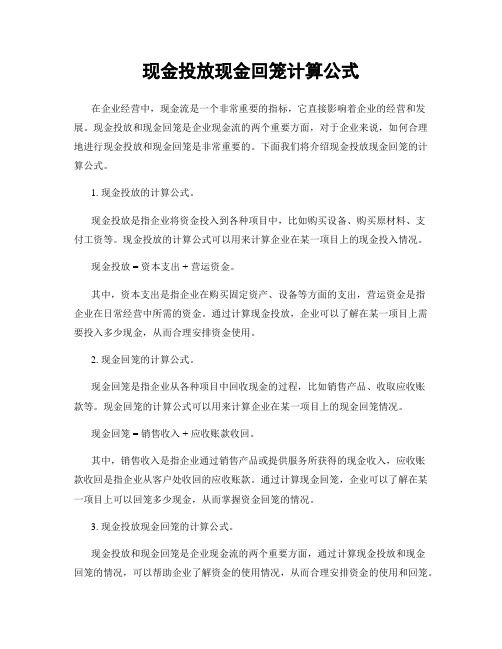 现金投放现金回笼计算公式

在企业经营中，现金流是一个非常重要的指标，它直接影响着企业的经营和发展。现金投放和现金回笼是企业现金流的两个重要方面，对于企业来说，如何合理地进行现金投放和现金回笼是非常重要的。下面我们将介绍现金投放现金回笼的计算公式。

1. 现金投放的计算公式。

现金投放是指企业将资金投入到各种项目中，比如购买设备、购买原材料、支付工资等。现金投放的计算公式可以用来计算企业在某一项目上的现金投入情况。

现金投放 = 资本支出 + 营运资金。

其中，资本支出是指企业在购买固定资产、设备等方面的支出，营运资金是指企业在日常经营中所需的资金。通过计算现金投放，企业可以了解在某一项目上需要投入多少现金，从而合理安排资金使用。

2. 现金回笼的计算公式。

现金回笼是指企业从各种项目中回收现金的过程，比如销售产品、收取应收账款等。现金回笼的计算公式可以用来计算企业在某一项目上的现金回笼情况。

现金回笼 = 销售收入 + 应收账款收回。

其中，销售收入是指企业通过销售产品或提供服务所获得的现金收入，应收账款收回是指企业从客户处收回的应收账款。通过计算现金回笼，企业可以了解在某一项目上可以回笼多少现金，从而掌握资金回笼的情况。

3. 现金投放现金回笼的计算公式。

现金投放和现金回笼是企业现金流的两个重要方面，通过计算现金投放和现金回笼的情况，可以帮助企业了解资金的使用情况，从而合理安排资金的使用和回笼。